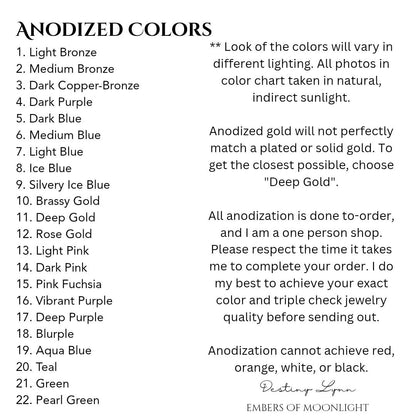 ANODIZED COLORS

1. Light Bronze
2. Medium Bronze
3. Dark Copper-Bronze
4. Dark Purple
5. Dark Blue
6. Medium Blue
7. Light Blue
8. Ice Blue
9. Silvery Ice Blue
10. Brassy Gold
11. Deep Gold
12. Rose Gold
13. Light Pink
14. Dark Pink
15. Pink Fuchsia
16. Vibrant Purple
17. Deep Purple
18. Blurple
19. Aqua Blue
20. Teal
21. Green
22. Pearl Green

** Look of the colors will vary in different lighting. All photos in color chart taken in natural, indirect sunlight.

Anodized gold will not perfectly match a plated or solid gold. To get the closest possible, choose "Deep Gold".

All anodization is done to-order, and I am a one person shop. Please respect the time it takes me to complete your order. I do my best to achieve your exact color and triple check jewelry quality before sending out.

Anodization cannot achieve red, orange, white, or black.

Destiny Lynn
EMBERS OF MOONLIGHT